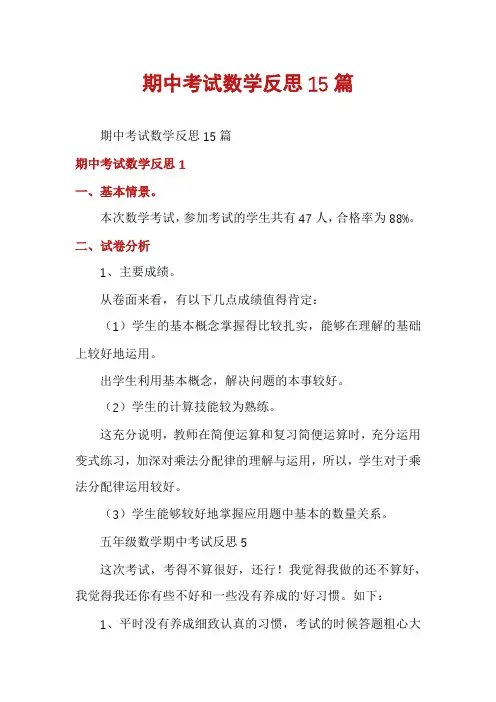 期中考试数学反思15篇

期中考试数学反思15篇

期中考试数学反思1

一、基本情景。

本次数学考试，参加考试的学生共有47人，合格率为88%。

二、试卷分析

1、主要成绩。

从卷面来看，有以下几点成绩值得肯定：

（1）学生的基本概念掌握得比较扎实，能够在理解的基础上较好地运用。

出学生利用基本概念，解决问题的本事较好。

（2）学生的计算技能较为熟练。

这充分说明，教师在简便运算和复习简便运算时，充分运用变式练习，加深对乘法分配律的理解与运用，所以，学生对于乘法分配律运用较好。

（3）学生能够较好地掌握应用题中基本的数量关系。

五年级数学期中考试反思5

这次考试，考得不算很好，还行！我觉得我做的还不算好，我觉得我还你有些不好和一些没有养成的'好习惯。如下：

1、平时没有养成细致认真的习惯，考试的时候答题粗心大